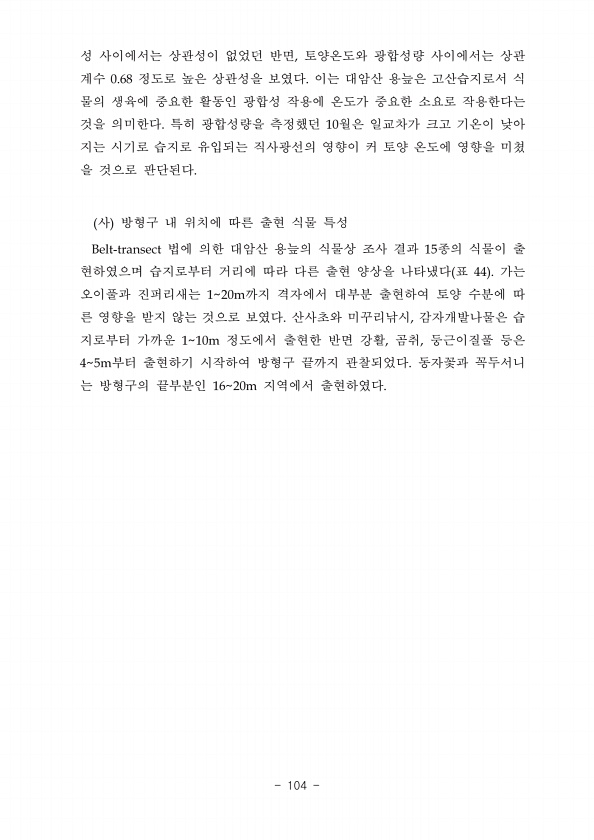 성 사이에서는 상관성이 없었던 반면, 토양온도와 광합성량 사이에서는 상관계수 0.68 정도로 높은 상관성을 보였다. 이는 대암산 용늪은 고산습지로서 식물의 생육에 중요한 활동인 광합성 작용에 온도가 중요한 소요로 작용한다는 것을 의미한다. 특히 광합성량을 측정했던 10월은 일교차가 크고 기온이 낮아지는 시기로 습지로 유입되는 직사광선의 영향이 커 토양 온도에 영향을 미쳤을 것으로 판단된다.

(사) 방형구 내 위치에 따른 출현 식물 특성

Belt-transect 법에 의한 대암산 용늪의 식물상 조사 결과 15종의 식물이 출현하였으며 습지로부터 거리에 따라 다른 출현 양상을 나타냈다(표 44). 가는오이풀과 진퍼리새는 1~20m까지 격자에서 대부분 출현하여 토양 수분에 따른 영향을 받지 않는 것으로 보였다. 산사초와 미꾸리낚시, 감자개발나물은 습지로부터 가까운 1~10m 정도에서 출현한 반면 강활, 곰취, 둥근이질풀 등은 4~5m부터 출현하기 시작하여 방형구 끝까지 관찰되었다. 동자꽃과 꼭두서니는 방형구의 끝부분인 16~20m 지역에서 출현하였다.

- 104 -